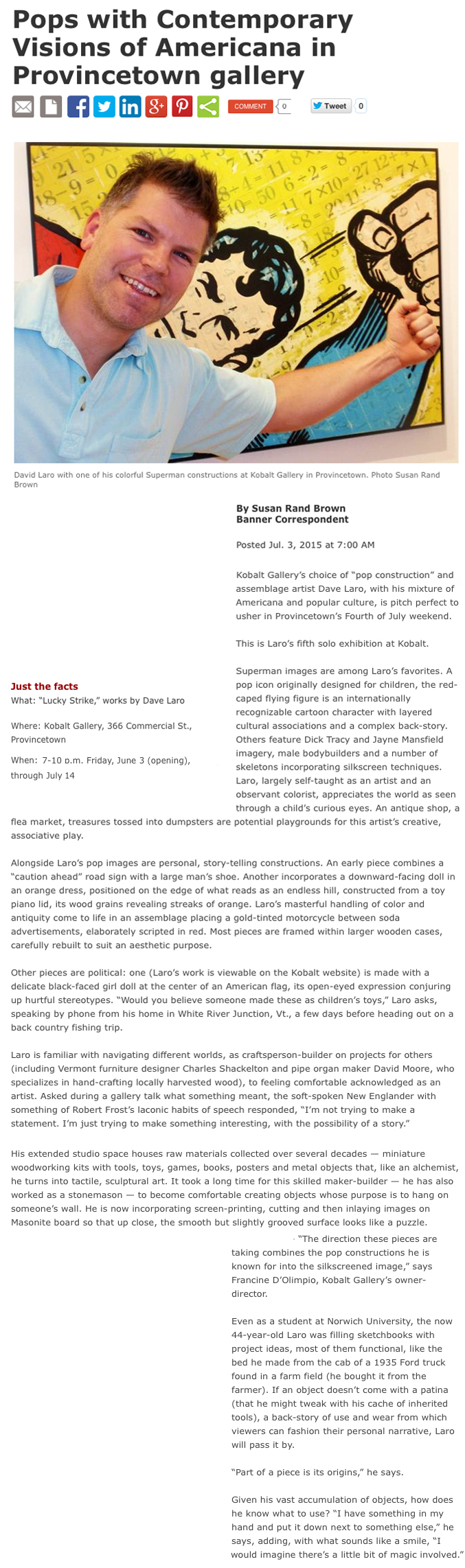 Pops with Contemporary Visions of Americana in Provincetown gallery

COMMENT 0 Tweet 0

David Laro with one of his colorful Superman constructions at Kobalt Gallery in Provincetown. Photo Susan Rand Brown

By Susan Rand Brown
Banner Correspondent

Posted Jul. 3, 2015 at 7:00 AM

Kobalt Gallery's choice of "pop construction" and assemblage artist Dave Laro, with his mixture of Americana and popular culture, is pitch perfect to usher in Provincetown's Fourth of July weekend.

This is Laro's fifth solo exhibition at Kobalt.

Just the facts
What: "Lucky Strike," works by Dave Laro

Where: Kobalt Gallery, 366 Commercial St., Provincetown

When: 7-10 p.m. Friday, June 3 (opening), through July 14

Superman images are among Laro's favorites. A pop icon originally designed for children, the red-caped flying figure is an internationally recognizable cartoon character with layered cultural associations and a complex back-story. Others feature Dick Tracy and Jayne Mansfield imagery, male bodybuilders and a number of skeletons incorporating silkscreen techniques. Laro, largely self-taught as an artist and an observant colorist, appreciates the world as seen through a child's curious eyes. An antique shop, a flea market, treasures tossed into dumpsters are potential playgrounds for this artist's creative, associative play.

Alongside Laro's pop images are personal, story-telling constructions. An early piece combines a "caution ahead" road sign with a large man's shoe. Another incorporates a downward-facing doll in an orange dress, positioned on the edge of what reads as an endless hill, constructed from a toy piano lid, its wood grains revealing streaks of orange. Laro's masterful handling of color and antiquity come to life in an assemblage placing a gold-tinted motorcycle between soda advertisements, elaborately scripted in red. Most pieces are framed within larger wooden cases, carefully rebuilt to suit an aesthetic purpose.

Other pieces are political: one (Laro's work is viewable on the Kobalt website) is made with a delicate black-faced girl doll at the center of an American flag, its open-eyed expression conjuring up hurtful stereotypes. "Would you believe someone made these as children's toys," Laro asks, speaking by phone from his home in White River Junction, Vt., a few days before heading out on a back country fishing trip.

Laro is familiar with navigating different worlds, as craftsperson-builder on projects for others (including Vermont furniture designer Charles Shackelton and pipe organ maker David Moore, who specializes in hand-crafting locally harvested wood), to feeling comfortable acknowledged as an artist. Asked during a gallery talk what something meant, the soft-spoken New Englander with something of Robert Frost's laconic habits of speech responded, "I'm not trying to make a statement. I'm just trying to make something interesting, with the possibility of a story."

His extended studio space houses raw materials collected over several decades — miniature woodworking kits with tools, toys, games, books, posters and metal objects that, like an alchemist, he turns into tactile, sculptural art. It took a long time for this skilled maker-builder — he has also worked as a stonemason — to become comfortable creating objects whose purpose is to hang on someone's wall. He is now incorporating screen-printing, cutting and then inlaying images on Masonite board so that up close, the smooth but slightly grooved surface looks like a puzzle.

"The direction these pieces are taking combines the pop constructions he is known for into the silkscreened image," says Francine D'Olimpio, Kobalt Gallery's owner-director.

Even as a student at Norwich University, the now 44-year-old Laro was filling sketchbooks with project ideas, most of them functional, like the bed he made from the cab of a 1935 Ford truck found in a farm field (he bought it from the farmer). If an object doesn't come with a patina (that he might tweak with his cache of inherited tools), a back-story of use and wear from which viewers can fashion their personal narrative, Laro will pass it by.

"Part of a piece is its origins," he says.

Given his vast accumulation of objects, how does he know what to use? "I have something in my hand and put it down next to something else," he says, adding, with what sounds like a smile, "I would imagine there's a little bit of magic involved."